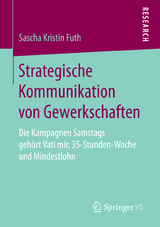 RESEARCH

Sascha Kristin Futh

Strategische Kommunikation von Gewerkschaften

Die Kampagnen Samstags gehört Vati mir, 35-Stunden-Woche und Mindestlohn

Springer VS